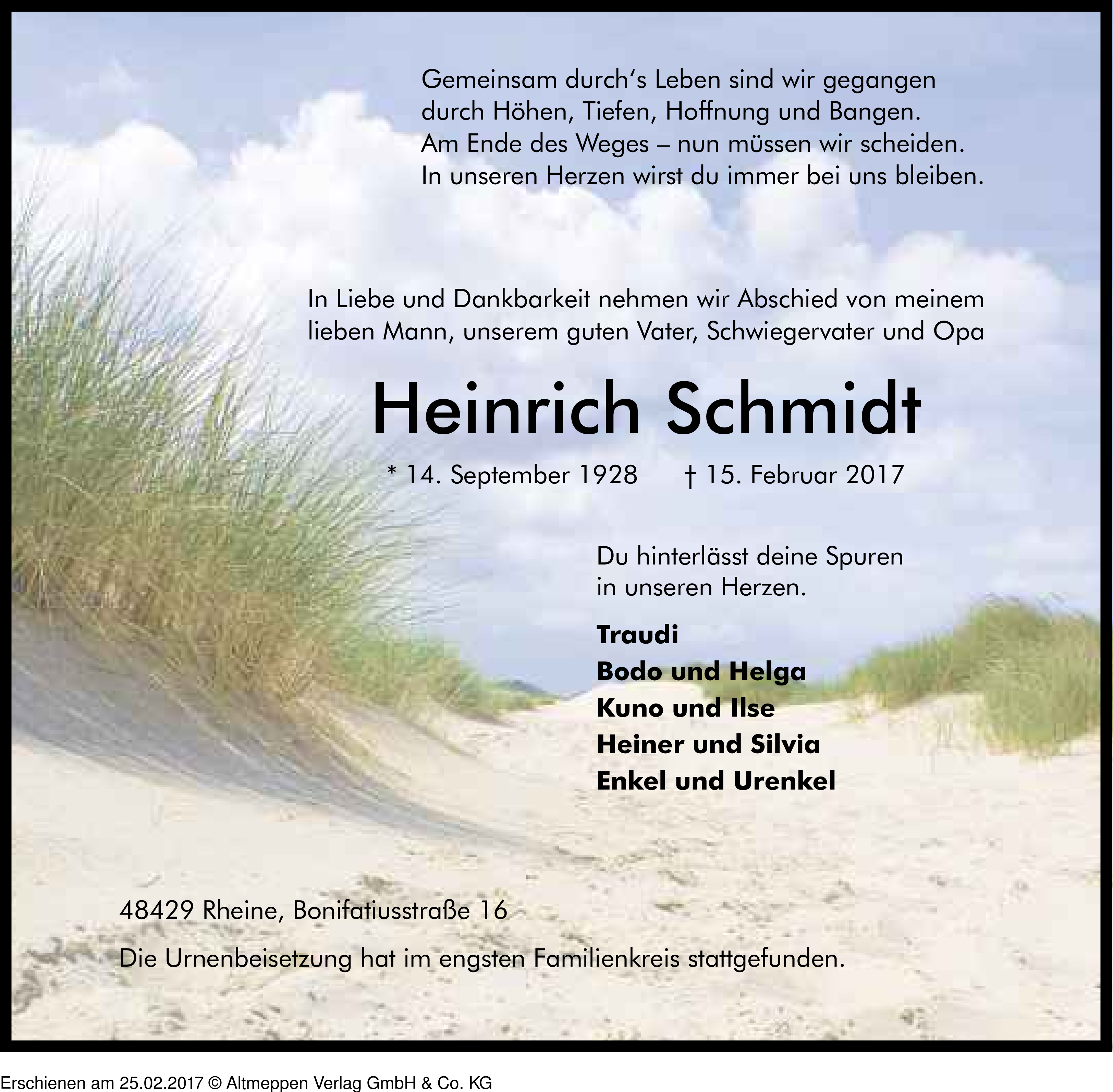 Gemeinsam durch‘s Leben sind wir gegangen
durch Höhen, Tiefen, Hoffnung und Bangen.
Am Ende des Weges – nun müssen wir scheiden.
In unseren Herzen wirst du immer bei uns bleiben.

In Liebe und Dankbarkeit nehmen wir Abschied von meinem lieben Mann, unserem guten Vater, Schwiegervater und Opa

Heinrich Schmidt

* 14. September 1928 † 15. Februar 2017

Du hinterlässt deine Spuren
in unseren Herzen.

Traudi
Bodo und Helga
Kuno und Ilse
Heiner und Silvia
Enkel und Urenkel

48429 Rheine, Bonifatiusstraße 16

Die Urnenbeisetzung hat im engsten Familienkreis stattgefunden.

Erschienen am 25.02.2017 © Altmeppen Verlag GmbH & Co. KG